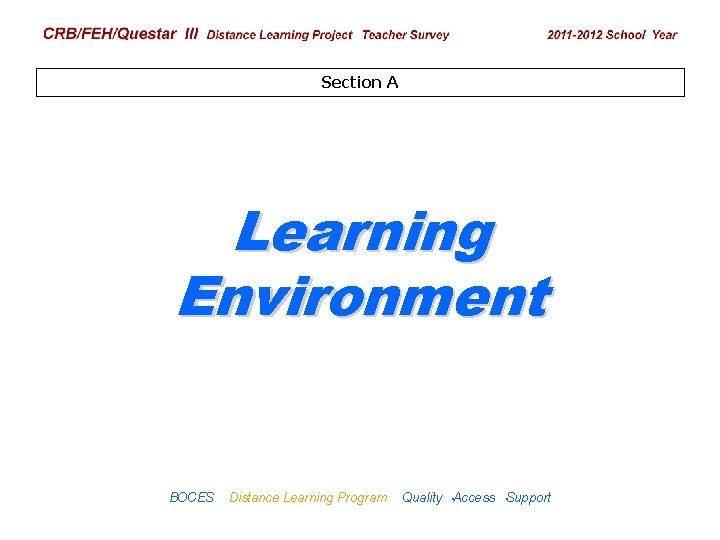 CRB/FEH/Questar III Distance Learning Project Teacher Survey 2011-2012 School Year

Section A

Learning Environment

BOCES Distance Learning Program Quality Access Support